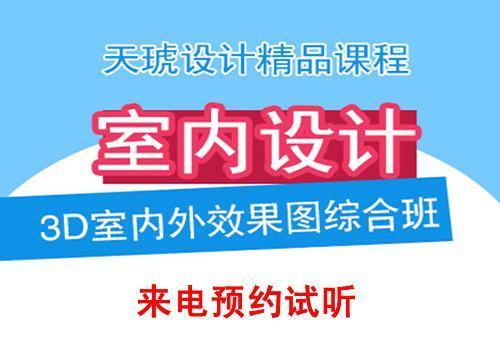 天琥设计精品课程

室内设计

3D室内外效果图综合班

来电预约试听